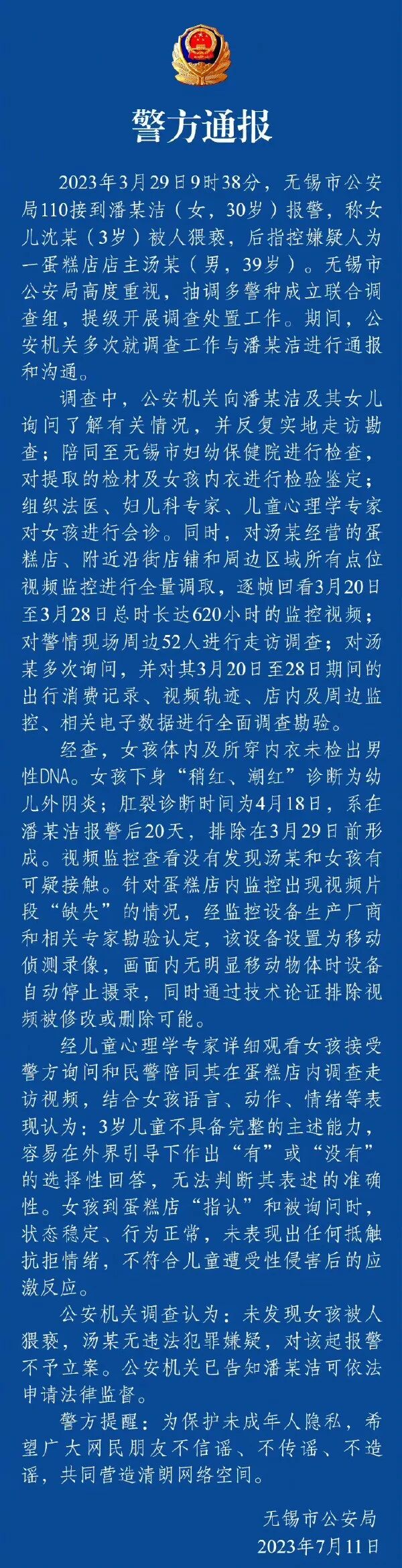 警方通报

2023年3月29日9时38分，无锡市公安局110接到潘某洁（女，30岁）报警，称女儿沈某（3岁）被人猥亵，后指控嫌疑人为一蛋糕店店主汤某（男，39岁）。无锡市公安局高度重视，抽调多警种成立联合调查组，提级开展调查处置工作。期间，公安机关多次就调查工作与潘某洁进行通报和沟通。

调查中，公安机关向潘某洁及其女儿询问了解有关情况，并反复实地走访勘查；陪同至无锡市妇幼保健院进行检查，对提取的检材及女孩内衣进行检验鉴定；组织法医、妇儿科专家、儿童心理学专家对女孩进行会诊。同时，对汤某经营的蛋糕店、附近沿街店铺和周边区域所有点位视频监控进行全量调取，逐帧回看3月20日至3月28日总时长达620小时的监控视频；对警情现场周边52人进行走访调查；对汤某多次询问，并对其3月20日至28日期间的出行消费记录、视频轨迹、店内及周边监控、相关电子数据进行全面调查勘验。

经查，女孩体内及所穿内衣未检出男性DNA。女孩下身“稍红、潮红”诊断为幼儿外阴炎；肛裂诊断时间为4月18日，系在潘某洁报警后20天，排除在3月29日前形成。视频监控查看没有发现汤某和女孩有可疑接触。针对蛋糕店内监控出现视频片段“缺失”的情况，经监控设备生产厂商和相关专家勘验认定，该设备设置为移动侦测录像，画面内无明显移动物体时设备自动停止摄录，同时通过技术论证排除视频被修改或删除可能。

经儿童心理学专家详细观看女孩接受警方询问和民警陪同其在蛋糕店内调查走访视频，结合女孩语言、动作、情绪等表现认为：3岁儿童不具备完整的主述能力，容易在外界引导下作出“有”或“没有”的选择性回答，无法判断其表述的准确性。女孩到蛋糕店“指认”和被询问时，状态稳定、行为正常，未表现出任何抵触抗拒情绪，不符合儿童遭受性侵害后的应激反应。

公安机关调查认为：未发现女孩被人猥亵，汤某无违法犯罪嫌疑，对该起报警不予立案。公安机关已告知潘某洁可依法申请法律监督。

警方提醒：为保护未成年人隐私，希望广大网民朋友不信谣、不传谣、不造谣，共同营造清朗网络空间。

无锡市公安局
2023年7月11日